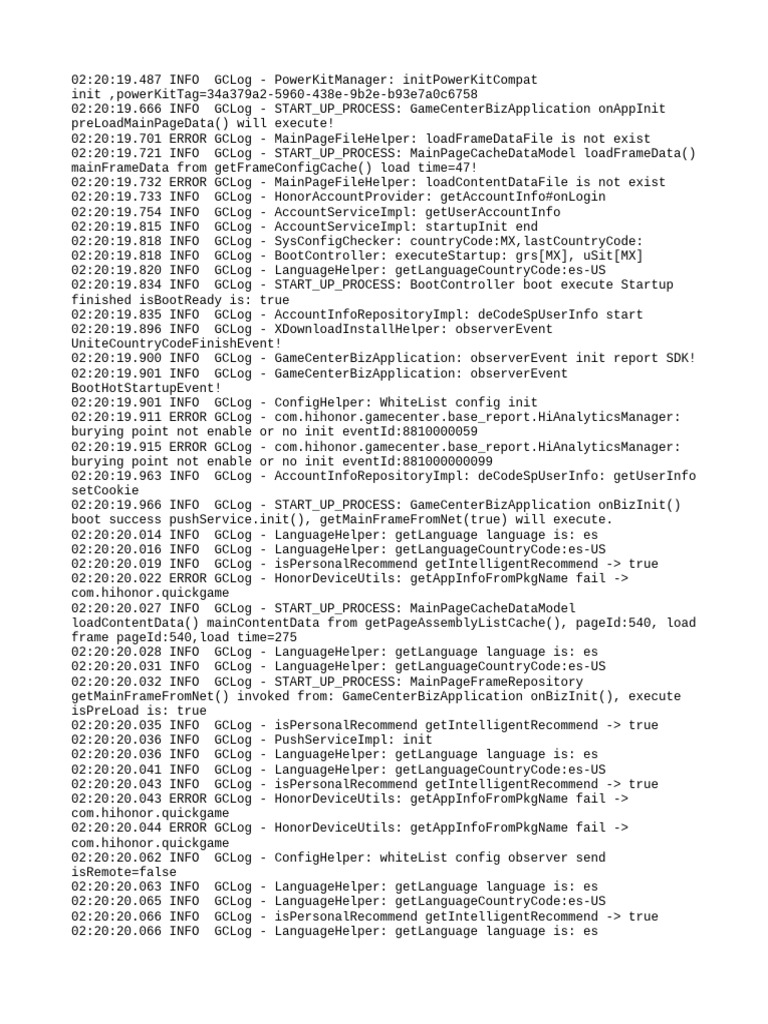 02:20:19.487 INFO  GCLog - PowerKitManager: initPowerKitCompat init ,powerKitTag=34a379a2-5960-438e-9b2e-b93e7a0c6758
02:20:19.666 INFO  GCLog - START_UP_PROCESS: GameCenterBizApplication onAppInit preLoadMainPageData() will execute!
02:20:19.701 ERROR GCLog - MainPageFileHelper: loadFrameDataFile is not exist
02:20:19.721 INFO  GCLog - START_UP_PROCESS: MainPageCacheDataModel loadFrameData() mainFrameData from getFrameConfigCache() load time=47!
02:20:19.732 ERROR GCLog - MainPageFileHelper: loadContentDataFile is not exist
02:20:19.733 INFO  GCLog - HonorAccountProvider: getAccountInfo#onLogin
02:20:19.754 INFO  GCLog - AccountServiceImpl: getUserAccountInfo
02:20:19.815 INFO  GCLog - AccountServiceImpl: startupInit end
02:20:19.818 INFO  GCLog - SysConfigChecker: countryCode:MX,lastCountryCode:
02:20:19.818 INFO  GCLog - BootController: executeStartup: grs[MX], uSit[MX]
02:20:19.820 INFO  GCLog - LanguageHelper: getLanguageCountryCode:es-US
02:20:19.834 INFO  GCLog - START_UP_PROCESS: BootController boot execute Startup finished isBootReady is: true
02:20:19.835 INFO  GCLog - AccountInfoRepositoryImpl: deCodeSpUserInfo start
02:20:19.896 INFO  GCLog - XDownloadInstallHelper: observerEvent UniteCountryCodeFinishEvent!
02:20:19.900 INFO  GCLog - GameCenterBizApplication: observerEvent init report SDK!
02:20:19.901 INFO  GCLog - GameCenterBizApplication: observerEvent BootHotStartupEvent!
02:20:19.901 INFO  GCLog - ConfigHelper: WhiteList config init
02:20:19.911 ERROR GCLog - com.hihonor.gamecenter.base_report.HiAnalyticsManager: burying point not enable or no init eventId:8810000059
02:20:19.915 ERROR GCLog - com.hihonor.gamecenter.base_report.HiAnalyticsManager: burying point not enable or no init eventId:881000000099
02:20:19.963 INFO  GCLog - AccountInfoRepositoryImpl: deCodeSpUserInfo: getUserInfo setCookie
02:20:19.966 INFO  GCLog - START_UP_PROCESS: GameCenterBizApplication onBizInit() boot success pushService.init(), getMainFrameFromNet(true) will execute.
02:20:20.014 INFO  GCLog - LanguageHelper: getLanguage language is: es
02:20:20.016 INFO  GCLog - LanguageHelper: getLanguageCountryCode:es-US
02:20:20.019 INFO  GCLog - isPersonalRecommend getIntelligentRecommend -> true
02:20:20.022 ERROR GCLog - HonorDeviceUtils: getAppInfoFromPkgName fail -> com.hihonor.quickgame
02:20:20.027 INFO  GCLog - START_UP_PROCESS: MainPageCacheDataModel loadContentData() mainContentData from getPageAssemblyListCache(), pageId:540, load frame pageId:540,load time=275
02:20:20.028 INFO  GCLog - LanguageHelper: getLanguage language is: es
02:20:20.031 INFO  GCLog - LanguageHelper: getLanguageCountryCode:es-US
02:20:20.032 INFO  GCLog - START_UP_PROCESS: MainPageFrameRepository getMainFrameFromNet() invoked from: GameCenterBizApplication onBizInit(), execute isPreLoad is: true
02:20:20.035 INFO  GCLog - isPersonalRecommend getIntelligentRecommend -> true
02:20:20.036 INFO  GCLog - PushServiceImpl: init
02:20:20.036 INFO  GCLog - LanguageHelper: getLanguage language is: es
02:20:20.041 INFO  GCLog - LanguageHelper: getLanguageCountryCode:es-US
02:20:20.043 INFO  GCLog - isPersonalRecommend getIntelligentRecommend -> true
02:20:20.043 ERROR GCLog - HonorDeviceUtils: getAppInfoFromPkgName fail -> com.hihonor.quickgame
02:20:20.044 ERROR GCLog - HonorDeviceUtils: getAppInfoFromPkgName fail -> com.hihonor.quickgame
02:20:20.062 INFO  GCLog - ConfigHelper: whiteList config observer send isRemote=false
02:20:20.063 INFO  GCLog - LanguageHelper: getLanguage language is: es
02:20:20.065 INFO  GCLog - LanguageHelper: getLanguageCountryCode:es-US
02:20:20.066 INFO  GCLog - isPersonalRecommend getIntelligentRecommend -> true
02:20:20.066 INFO  GCLog - LanguageHelper: getLanguage language is: es